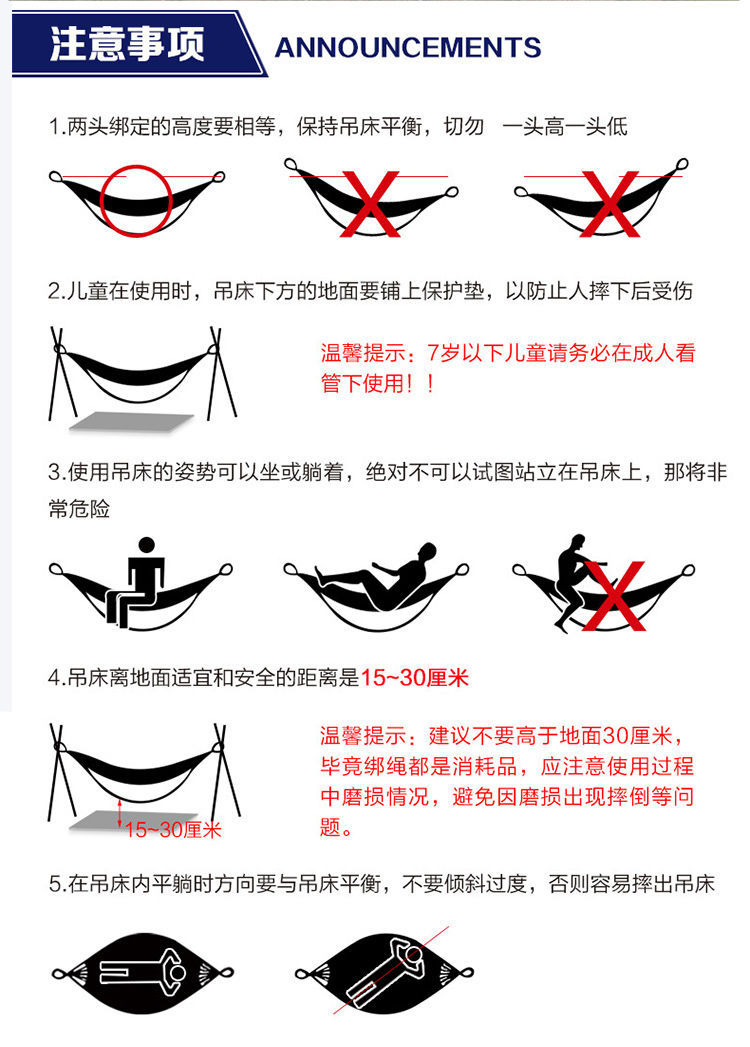 注意事项 ANNOUNCEMENTS

1.两头绑定的高度要相等，保持吊床平衡，切勿 一头高一头低

2.儿童在使用时，吊床下方的地面要铺上保护垫，以防止人摔下后受伤

温馨提示：7岁以下儿童请务必在成人看管下使用！！

3.使用吊床的姿势可以坐或躺着，绝对不可以试图站立在吊床上，那将非常危险

4.吊床离地面适宜和安全的距离是15~30厘米

15~30厘米

温馨提示：建议不要高于地面30厘米，毕竟绑绳都是消耗品，应注意使用过程中磨损情况，避免因磨损出现摔倒等问题。

5.在吊床内平躺时方向要与吊床平衡，不要倾斜过度，否则容易摔出吊床